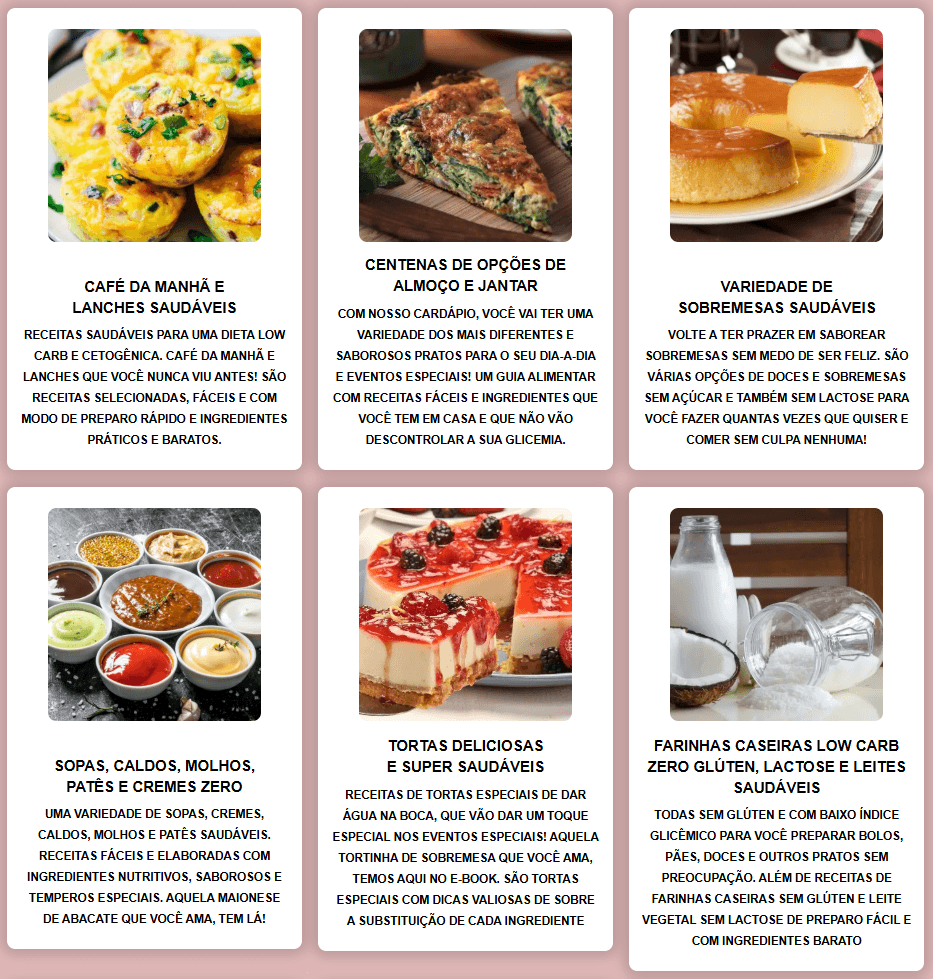 CAFÉ DA MANHÃ E LANCHES SAUDÁVEIS

RECEITAS SAUDÁVEIS PARA UMA DIETA LOW CARB E CETOGÊNICA. CAFÉ DA MANHÃ E LANCHES QUE VOCÊ NUNCA VIU ANTES! SÃO RECEITAS SELECIONADAS, FÁCEIS E COM MODO DE PREPARO RÁPIDO E INGREDIENTES PRÁTICOS E BARATOS.

CENTENAS DE OPÇÕES DE ALMOÇO E JANTAR

COM NOSSO CARDÁPIO, VOCÊ VAI TER UMA VARIEDADE DOS MAIS DIFERENTES E SABOROSOS PRATOS PARA O SEU DIA-A-DIA E EVENTOS ESPECIAIS! UM GUIA ALIMENTAR COM RECEITAS FÁCEIS E INGREDIENTES QUE VOCÊ TEM EM CASA E QUE NÃO VÃO DESCONTROLAR A SUA GLICEMIA.

VARIEDADE DE SOBREMESAS SAUDÁVEIS

VOLTE A TER PRAZER EM SABOREAR SOBREMESAS SEM MEDO DE SER FELIZ. SÃO VÁRIAS OPÇÕES DE DOCES E SOBREMESAS SEM AÇÚCAR E TAMBÉM SEM LACTOSE PARA VOCÊ FAZER QUANTAS VEZES QUE QUISER E COMER SEM CULPA NENHUMA!

SOPAS, CALDOS, MOLHOS, PATÊS E CREMES ZERO

UMA VARIEDADE DE SOPAS, CREMES, CALDOS, MOLHOS E PATÊS SAUDÁVEIS. RECEITAS FÁCEIS E ELABORADAS COM INGREDIENTES NUTRITIVOS, SABOROSOS E TEMPEROS ESPECIAIS. AQUELA MAIONESE DE ABACATE QUE VOCÊ AMA, TEM LÁ!

TORTAS DELICIOSAS E SUPER SAUDÁVEIS

RECEITAS DE TORTAS ESPECIAIS DE DAR ÁGUA NA BOCA, QUE VÃO DAR UM TOQUE ESPECIAL NOS EVENTOS ESPECIAIS! AQUELA TORTINHA DE SOBREMESA QUE VOCÊ AMA, TEMOS AQUI NO E-BOOK. SÃO TORTAS ESPECIAIS COM DICAS VALIOSAS DE SOBRE A SUBSTITUIÇÃO DE CADA INGREDIENTE

FARINHAS CASEIRAS LOW CARB ZERO GLÚTEN, LACTOSE E LEITES SAUDÁVEIS

TODAS SEM GLÚTEN E COM BAIXO ÍNDICE GLICÊMICO PARA VOCÊ PREPARAR BOLOS, PÃES, DOCES E OUTROS PRATOS SEM PREOCUPAÇÃO. ALÉM DE RECEITAS DE FARINHAS CASEIRAS SEM GLÚTEN E LEITE VEGETAL SEM LACTOSE DE PREPARO FÁCIL E COM INGREDIENTES BARATO